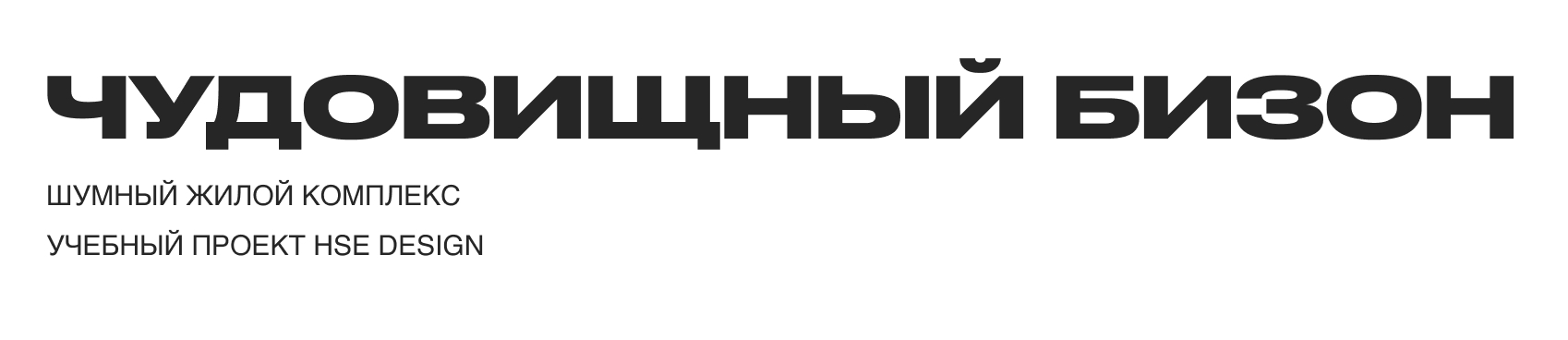 ЧУДОВИЩНЫЙ БИЗОН

ШУМНЫЙ ЖИЛОЙ КОМПЛЕКС

УЧЕБНЫЙ ПРОЕКТ HSE DESIGN